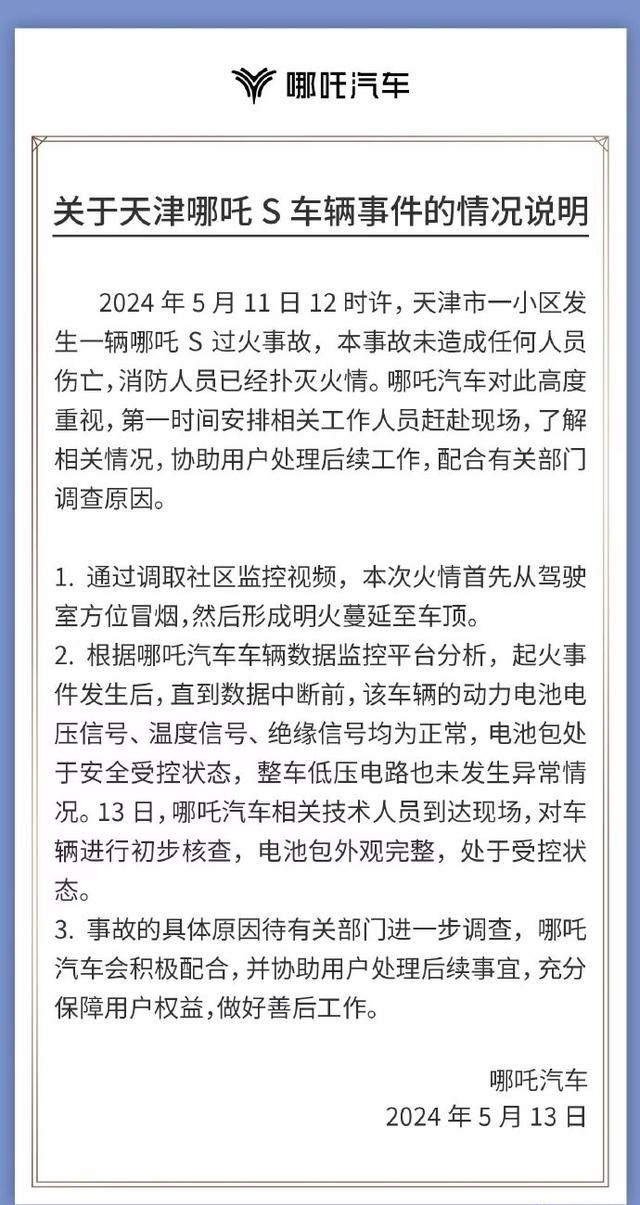 哪吒汽车

关于天津哪吒 S 车辆事件的情况说明

2024 年 5 月 11 日 12 时许，天津市一小区发生一辆哪吒 S 过火事故，本事故未造成任何人员伤亡，消防人员已经扑灭火情。哪吒汽车对此高度重视，第一时间安排相关工作人员赶赴现场，了解相关情况，协助用户处理后续工作，配合有关部门调查原因。

1. 通过调取社区监控视频，本次火情首先从驾驶室方位冒烟，然后形成明火蔓延至车顶。
2. 根据哪吒汽车车辆数据监控平台分析，起火事件发生后，直到数据中断前，该车辆的动力电池电压信号、温度信号、绝缘信号均为正常，电池包处于安全受控状态，整车低压电路也未发生异常情况。13 日，哪吒汽车相关技术人员到达现场，对车辆进行初步核查，电池包外观完整，处于受控状态。
3. 事故的具体原因待有关部门进一步调查，哪吒汽车会积极配合，并协助用户处理后续事宜，充分保障用户权益，做好善后工作。

哪吒汽车
2024 年 5 月 13 日